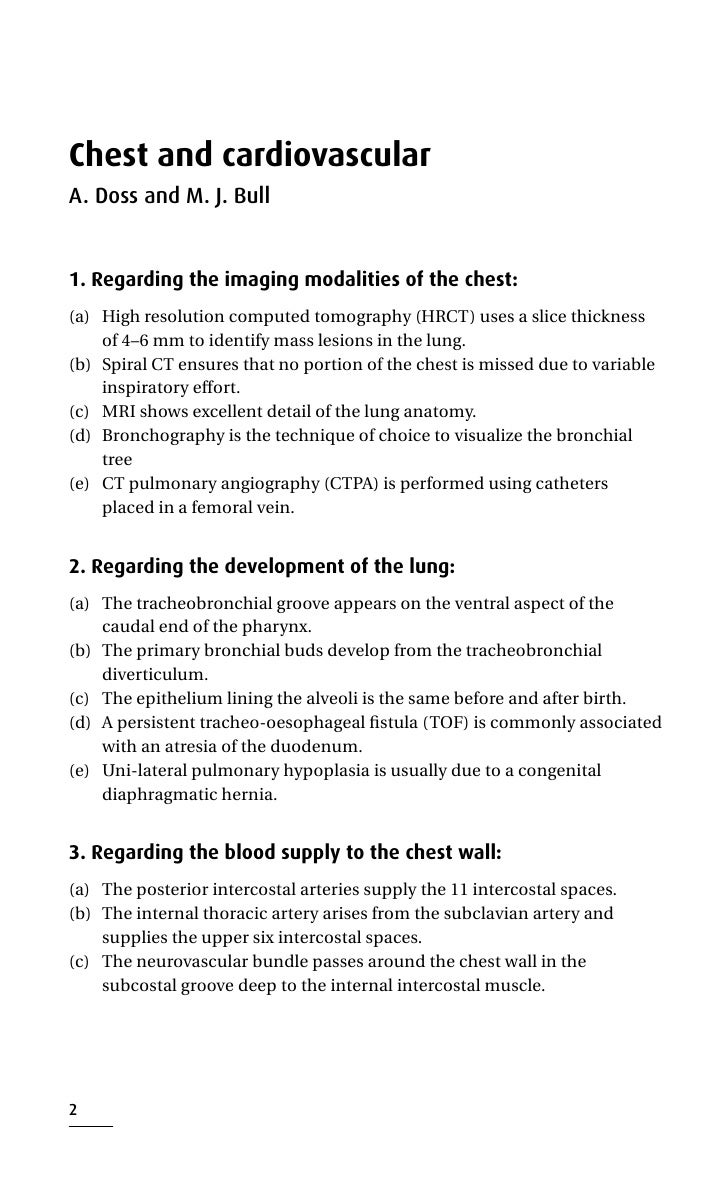 Chest and cardiovascular
A. Doss and M. J. Bull

1. Regarding the imaging modalities of the chest:
(a) High resolution computed tomography (HRCT) uses a slice thickness of 4–6 mm to identify mass lesions in the lung.
(b) Spiral CT ensures that no portion of the chest is missed due to variable inspiratory effort.
(c) MRI shows excellent detail of the lung anatomy.
(d) Bronchography is the technique of choice to visualize the bronchial tree
(e) CT pulmonary angiography (CTPA) is performed using catheters placed in a femoral vein.

2. Regarding the development of the lung:
(a) The tracheobronchial groove appears on the ventral aspect of the caudal end of the pharynx.
(b) The primary bronchial buds develop from the tracheobronchial diverticulum.
(c) The epithelium lining the alveoli is the same before and after birth.
(d) A persistent tracheo-oesophageal fistula (TOF) is commonly associated with an atresia of the duodenum.
(e) Uni-lateral pulmonary hypoplasia is usually due to a congenital diaphragmatic hernia.

3. Regarding the blood supply to the chest wall:
(a) The posterior intercostal arteries supply the 11 intercostal spaces.
(b) The internal thoracic artery arises from the subclavian artery and supplies the upper six intercostal spaces.
(c) The neurovascular bundle passes around the chest wall in the subcostal groove deep to the internal intercostal muscle.

2